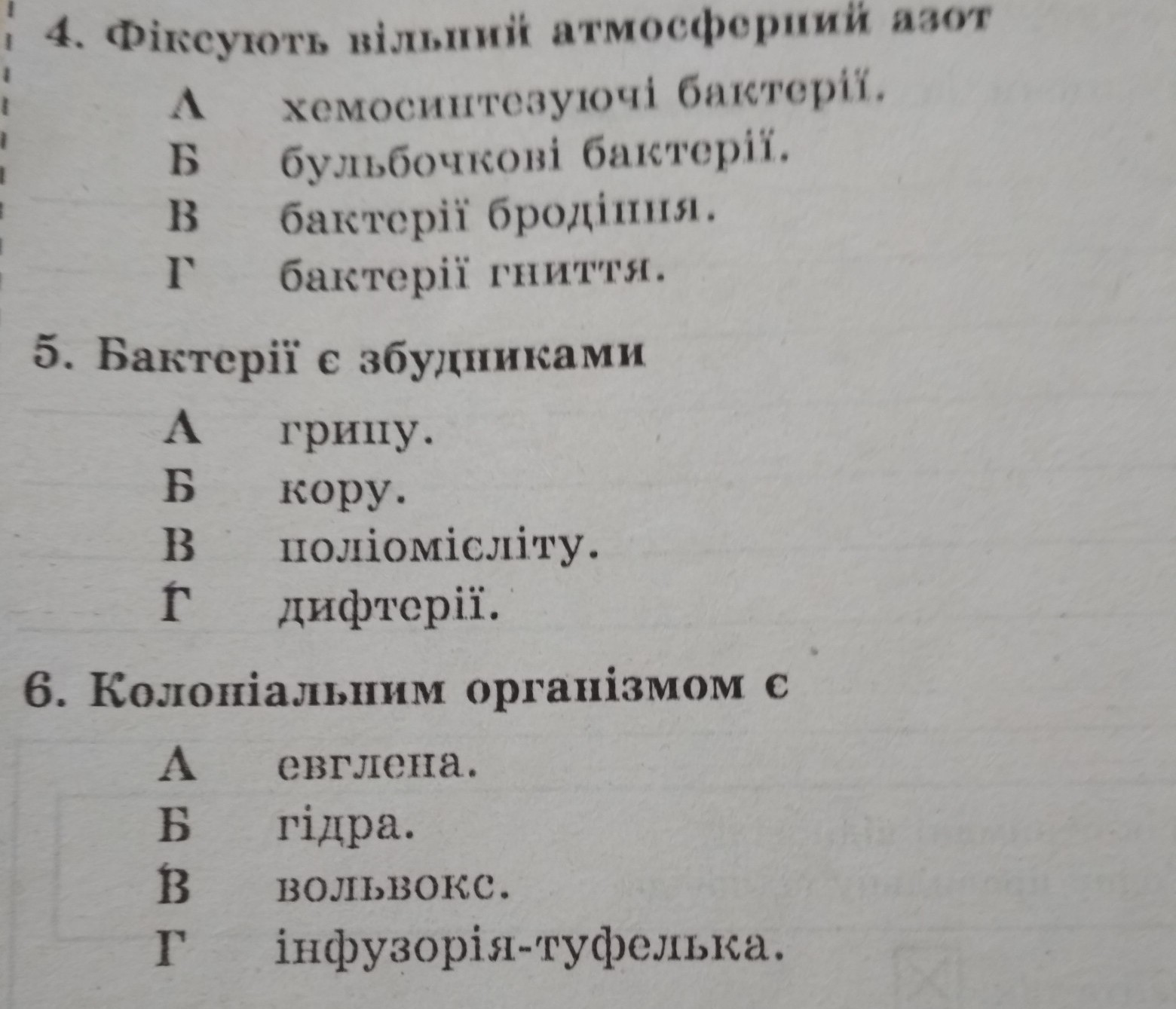 4. Фіксують вільний атмосферний азот

А хемосинтезуючі бактерії.
Б бульбочкові бактерії.
В бактерії бродіння.
Г бактерії гниття.

5. Бактерії є збудниками

А грипу.
Б кору.
В поліомієліту.
Г дифтерії.

6. Колоніальним організмом є

А евглена.
Б гідра.
В вольвокс.
Г інфузорія-туфелька.